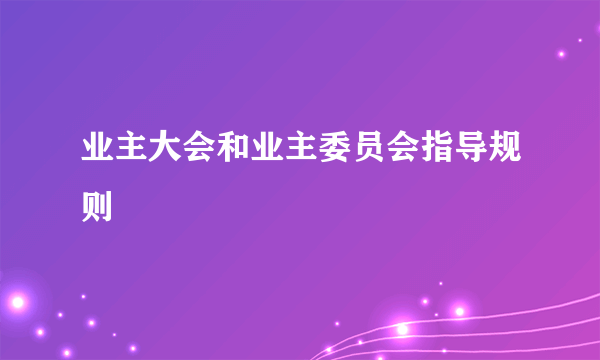 业主大会和业主委员会指导规则